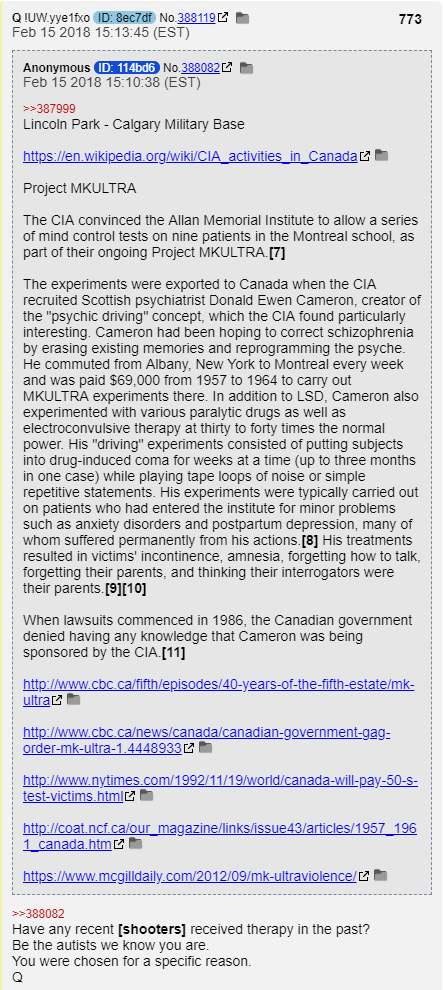 Q !UW.yye1fxo ID: 8ec7df No.388119 773
Feb 15 2018 15:13:45 (EST)

Anonymous ID: 114bd6 No.388082
Feb 15 2018 15:10:38 (EST)

>>387999
Lincoln Park - Calgary Military Base

https://en.wikipedia.org/wiki/CIA_activities_in_Canada

Project MKULTRA

The CIA convinced the Allan Memorial Institute to allow a series of mind control tests on nine patients in the Montreal school, as part of their ongoing Project MKULTRA.[7]

The experiments were exported to Canada when the CIA recruited Scottish psychiatrist Donald Ewen Cameron, creator of the "psychic driving" concept, which the CIA found particularly interesting. Cameron had been hoping to correct schizophrenia by erasing existing memories and reprogramming the psyche. He commuted from Albany, New York to Montreal every week and was paid $69,000 from 1957 to 1964 to carry out MKULTRA experiments there. In addition to LSD, Cameron also experimented with various paralytic drugs as well as electroconvulsive therapy at thirty to forty times the normal power. His "driving" experiments consisted of putting subjects into drug-induced coma for weeks at a time (up to three months in one case) while playing tape loops of noise or simple repetitive statements. His experiments were typically carried out on patients who had entered the institute for minor problems such as anxiety disorders and postpartum depression, many of whom suffered permanently from his actions.[8] His treatments resulted in victims' incontinence, amnesia, forgetting how to talk, forgetting their parents, and thinking their interrogators were their parents.[9][10]

When lawsuits commenced in 1986, the Canadian government denied having any knowledge that Cameron was being sponsored by the CIA.[11]

http://www.cbc.ca/fifth/episodes/40-years-of-the-fifth-estate/mk-ultra

http://www.cbc.ca/news/canada/canadian-government-gag-order-mk-ultra-1.4448933

http://www.nytimes.com/1992/11/19/world/canada-will-pay-50-s-test-victims.html

http://coat.ncf.ca/our_magazine/links/issue43/articles/1957_1961_canada.htm

https://www.mcgilldaily.com/2012/09/mk-ultraviolence/

>>388082
Have any recent [shooters] received therapy in the past?
Be the autists we know you are.
You were chosen for a specific reason.
Q